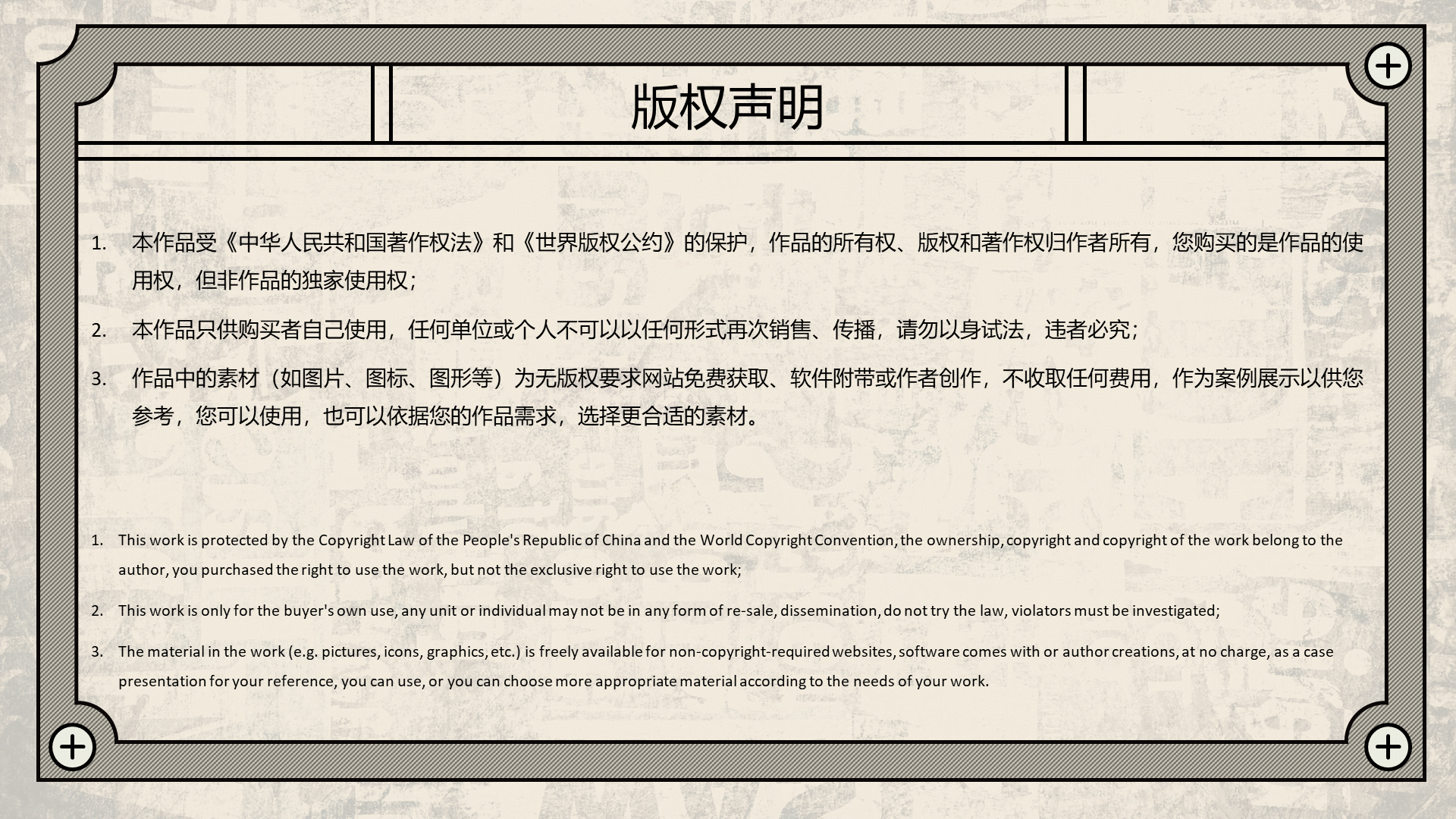 版权声明

1. 本作品受《中华人民共和国著作权法》和《世界版权公约》的保护，作品的所有权、版权和著作权归作者所有，您购买的是作品的使用权，但非作品的独家使用权；

2. 本作品只供购买者自己使用，任何单位或个人不可以以任何形式再次销售、传播，请勿以身试法，违者必究；

3. 作品中的素材（如图片、图标、图形等）为无版权要求网站免费获取、软件附带或作者创作，不收取任何费用，作为案例展示以供您参考，您可以使用，也可以依据您的作品需求，选择更合适的素材。

1. This work is protected by the Copyright Law of the People's Republic of China and the World Copyright Convention, the ownership, copyright and copyright of the work belong to the author, you purchased the right to use the work, but not the exclusive right to use the work;

2. This work is only for the buyer's own use, any unit or individual may not be in any form of re-sale, dissemination, do not try the law, violators must be investigated;

3. The material in the work (e.g. pictures, icons, graphics, etc.) is freely available for non-copyright-required websites, software comes with or author creations, at no charge, as a case presentation for your reference, you can use, or you can choose more appropriate material according to the needs of your work.